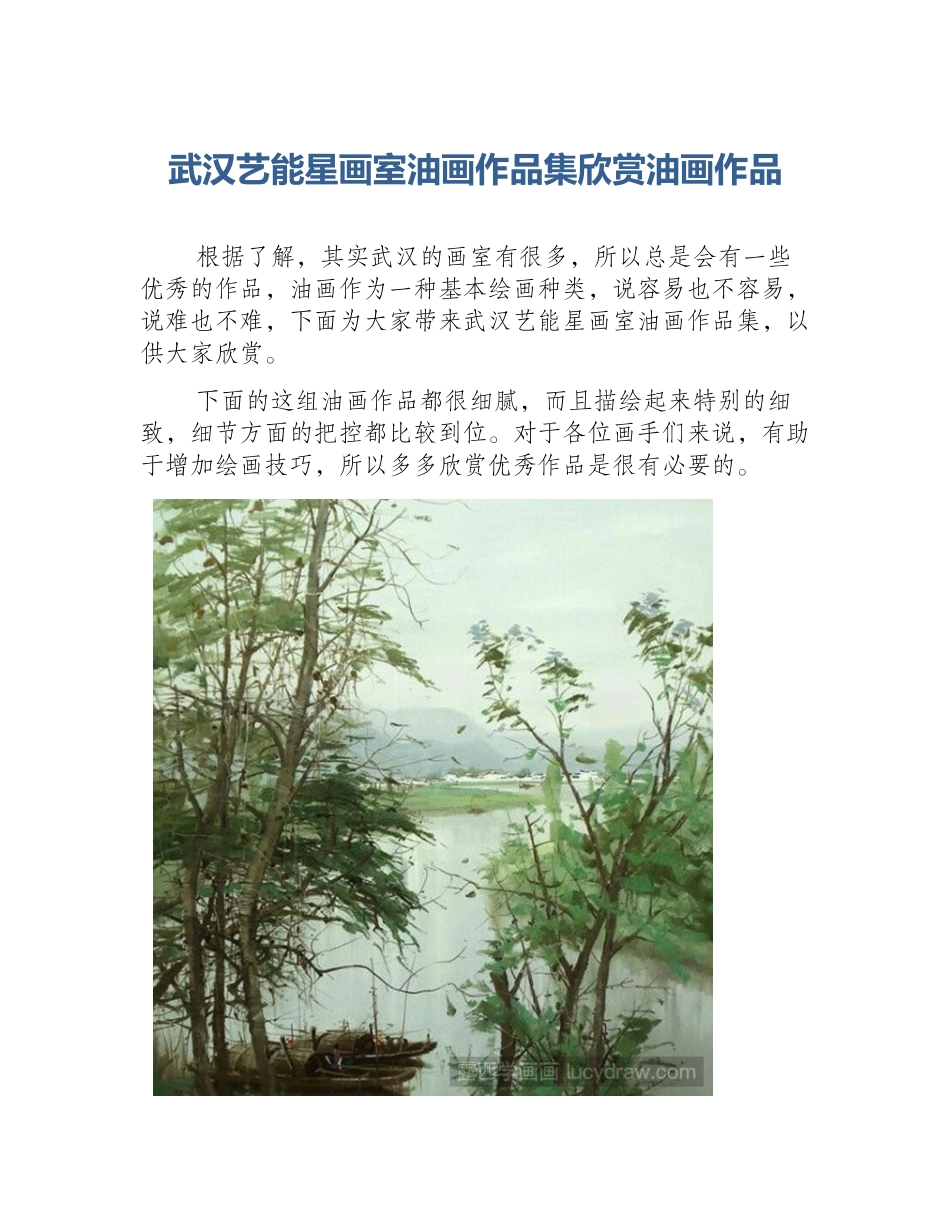 武汉艺能星画室油画作品集欣赏油画作品

根据了解，其实武汉的画室有很多，所以总是会有一些优秀的作品，油画作为一种基本绘画种类，说容易也不容易，说难也不难，下面为大家带来武汉艺能星画室油画作品集，以供大家欣赏。

下面的这组油画作品都很细腻，而且描绘起来特别的细致，细节方面的把控都比较到位。对于各位画手们来说，有助于增加绘画技巧，所以多多欣赏优秀作品是很有必要的。

露西学画画 lucydraw.com